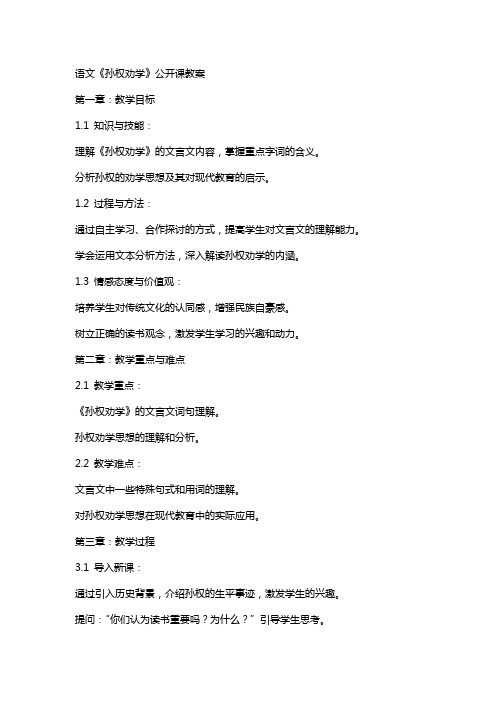 语文《孙权劝学》公开课教案

第一章：教学目标

1.1 知识与技能：

理解《孙权劝学》的文言文内容，掌握重点字词的含义。

分析孙权的劝学思想及其对现代教育的启示。

1.2 过程与方法：

通过自主学习、合作探讨的方式，提高学生对文言文的理解能力。

学会运用文本分析方法，深入解读孙权劝学的内涵。

1.3 情感态度与价值观：

培养学生对传统文化的认同感，增强民族自豪感。

树立正确的读书观念，激发学生学习的兴趣和动力。

第二章：教学重点与难点

2.1 教学重点：

《孙权劝学》的文言文词句理解。

孙权劝学思想的理解和分析。

2.2 教学难点：

文言文中一些特殊句式和用词的理解。

对孙权劝学思想在现代教育中的实际应用。

第三章：教学过程

3.1 导入新课：

通过引入历史背景，介绍孙权的生平事迹，激发学生的兴趣。

提问："你们认为读书重要吗？为什么？" 引导学生思考。